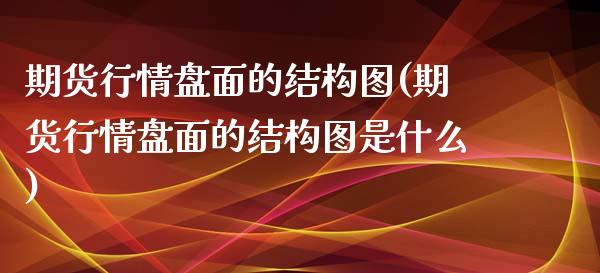 期货行情盘面的结构图(期货行情盘面的结构图是什么)